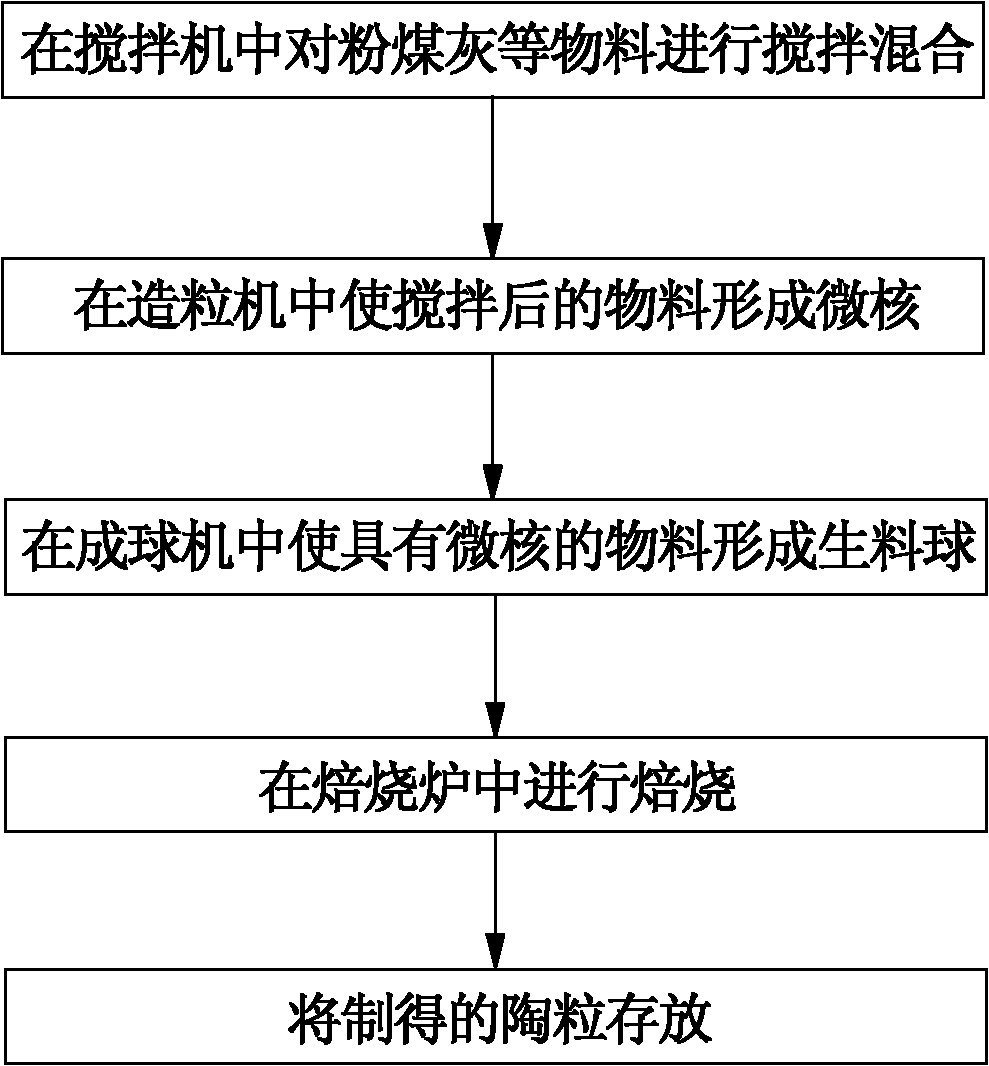 在搅拌机中对粉煤灰等物料进行搅拌混合

在造粒机中使搅拌后的物料形成微核

在成球机中使具有微核的物料形成生料球

在焙烧炉中进行焙烧

将制得的陶粒存放